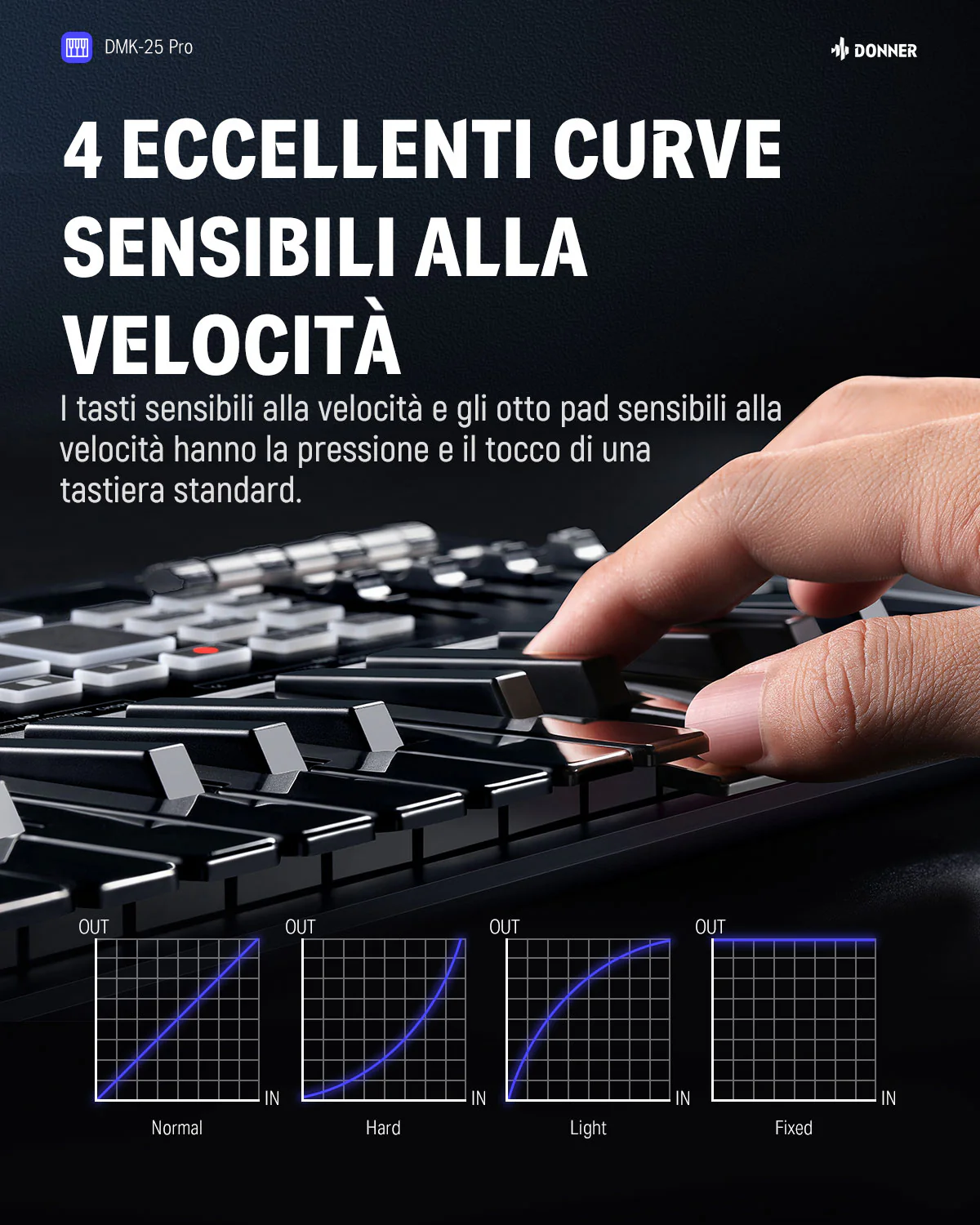 DMK-25 Pro

DONNER

4 ECCELLENTI CURVE SENSIBILI ALLA VELOCITÀ

I tasti sensibili alla velocità e gli otto pad sensibili alla velocità hanno la pressione e il tocco di una tastiera standard.

OUT
IN
Normal

OUT
IN
Hard

OUT
IN
Light

OUT
IN
Fixed